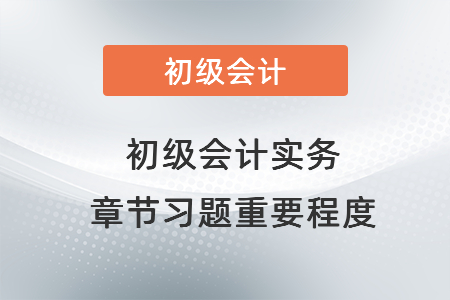 初级会计

初级会计实务
章节习题重要程度